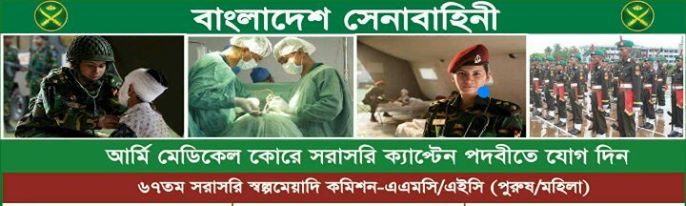 বাংলাদেশ সেনাবাহিনী

আর্মি মেডিকেল কোরে সরাসরি ক্যাপ্টেন পদবীতে যোগ দিন

৬৭তম সরাসরি স্বল্পমেয়াদি কমিশন-এএমসি/এইসি (পুরুষ/মহিলা)